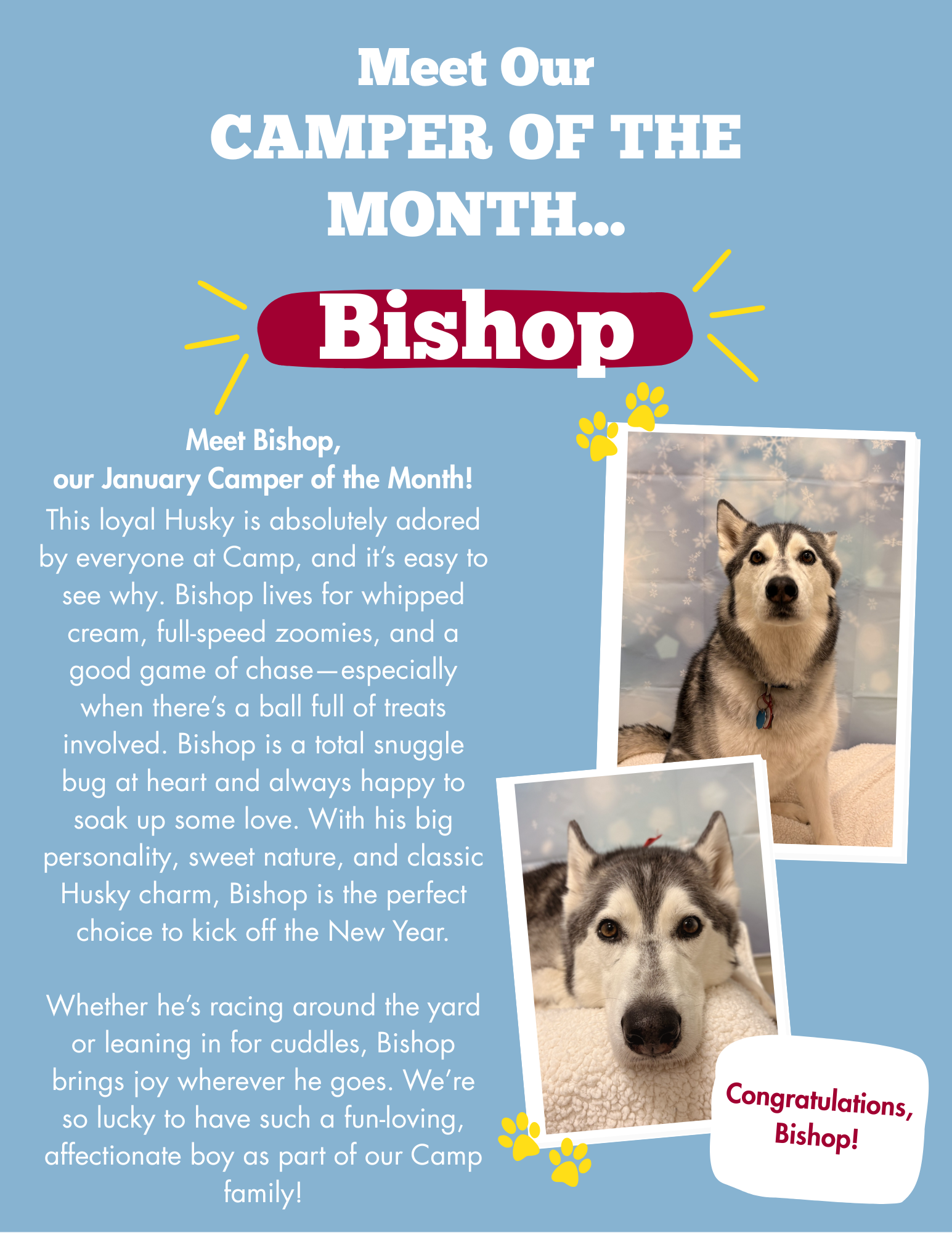 Meet Our
CAMPER OF THE
MONTH...

Bishop

Meet Bishop,
our January Camper of the Month!

This loyal Husky is absolutely adored by everyone at Camp, and it's easy to see why. Bishop lives for whipped cream, full-speed zoomies, and a good game of chase—especially when there's a ball full of treats involved. Bishop is a total snuggle bug at heart and always happy to soak up some love. With his big personality, sweet nature, and classic Husky charm, Bishop is the perfect choice to kick off the New Year.

Whether he's racing around the yard or leaning in for cuddles, Bishop brings joy wherever he goes. We're so lucky to have such a fun-loving, affectionate boy as part of our Camp family!

Congratulations,
Bishop!